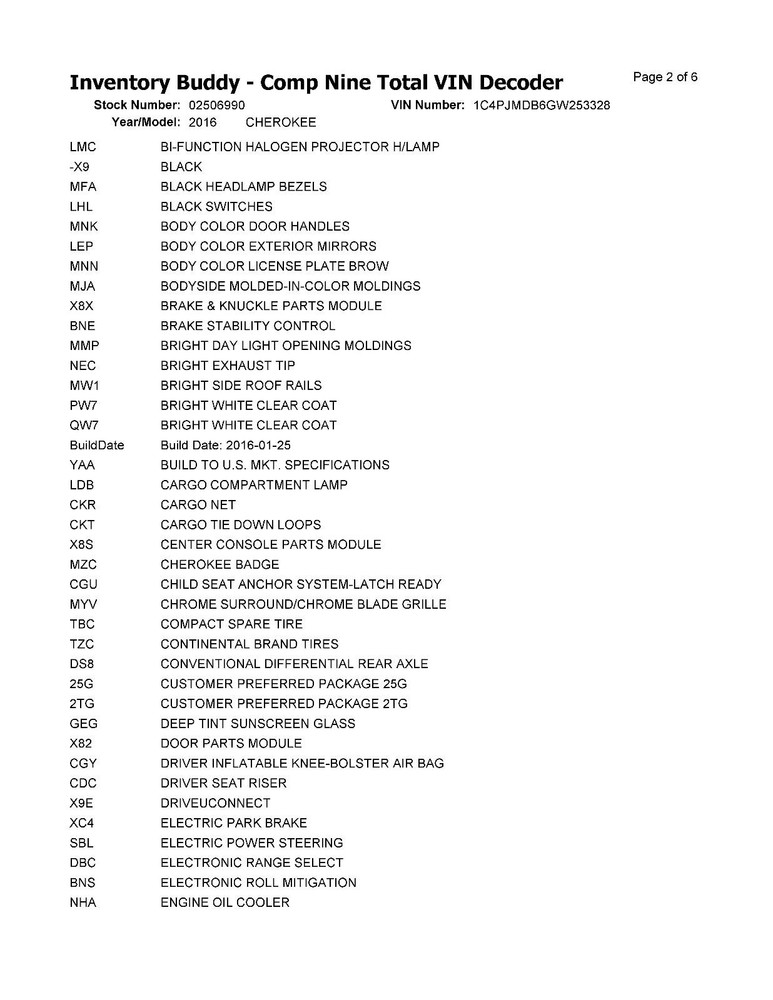 Inventory Buddy - Comp Nine Total VIN Decoder

Page 2 of 6

Stock Number: 02506990 VIN Number: 1C4PJMDB6GW253328
Year/Model: 2016 CHEROKEE

| | |
|---|---|
| LMC | BI-FUNCTION HALOGEN PROJECTOR H/LAMP |
| -X9 | BLACK |
| MFA | BLACK HEADLAMP BEZELS |
| LHL | BLACK SWITCHES |
| MNK | BODY COLOR DOOR HANDLES |
| LEP | BODY COLOR EXTERIOR MIRRORS |
| MNN | BODY COLOR LICENSE PLATE BROW |
| MJA | BODYSIDE MOLDED-IN-COLOR MOLDINGS |
| X8X | BRAKE & KNUCKLE PARTS MODULE |
| BNE | BRAKE STABILITY CONTROL |
| MMP | BRIGHT DAY LIGHT OPENING MOLDINGS |
| NEC | BRIGHT EXHAUST TIP |
| MW1 | BRIGHT SIDE ROOF RAILS |
| PW7 | BRIGHT WHITE CLEAR COAT |
| QW7 | BRIGHT WHITE CLEAR COAT |
| BuildDate | Build Date: 2016-01-25 |
| YAA | BUILD TO U.S. MKT. SPECIFICATIONS |
| LDB | CARGO COMPARTMENT LAMP |
| CKR | CARGO NET |
| CKT | CARGO TIE DOWN LOOPS |
| X8S | CENTER CONSOLE PARTS MODULE |
| MZC | CHEROKEE BADGE |
| CGU | CHILD SEAT ANCHOR SYSTEM-LATCH READY |
| MYV | CHROME SURROUND/CHROME BLADE GRILLE |
| TBC | COMPACT SPARE TIRE |
| TZC | CONTINENTAL BRAND TIRES |
| DS8 | CONVENTIONAL DIFFERENTIAL REAR AXLE |
| 25G | CUSTOMER PREFERRED PACKAGE 25G |
| 2TG | CUSTOMER PREFERRED PACKAGE 2TG |
| GEG | DEEP TINT SUNSCREEN GLASS |
| X82 | DOOR PARTS MODULE |
| CGY | DRIVER INFLATABLE KNEE-BOLSTER AIR BAG |
| CDC | DRIVER SEAT RISER |
| X9E | DRIVEUCONNECT |
| XC4 | ELECTRIC PARK BRAKE |
| SBL | ELECTRIC POWER STEERING |
| DBC | ELECTRONIC RANGE SELECT |
| BNS | ELECTRONIC ROLL MITIGATION |
| NHA | ENGINE OIL COOLER |